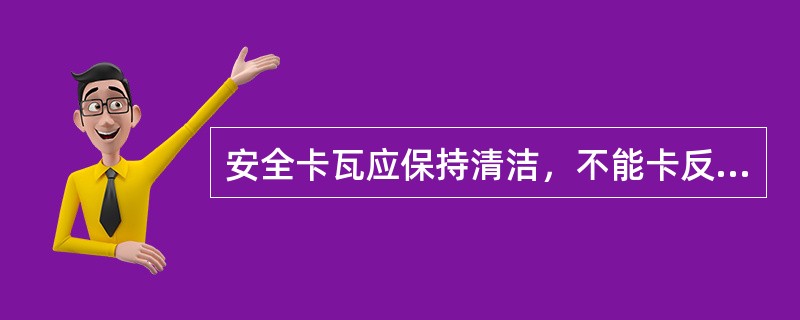 安全卡瓦应保持清洁，不能卡反...